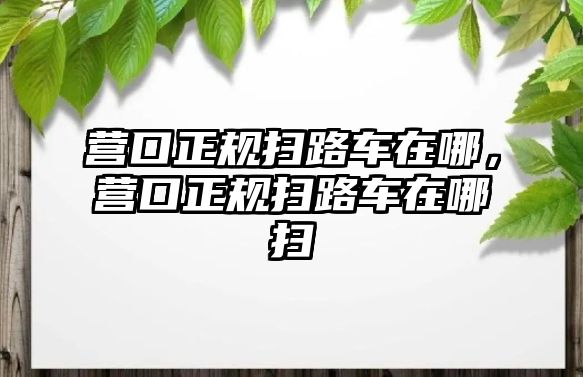 营口正规扫路车在哪，营口正规扫路车在哪扫